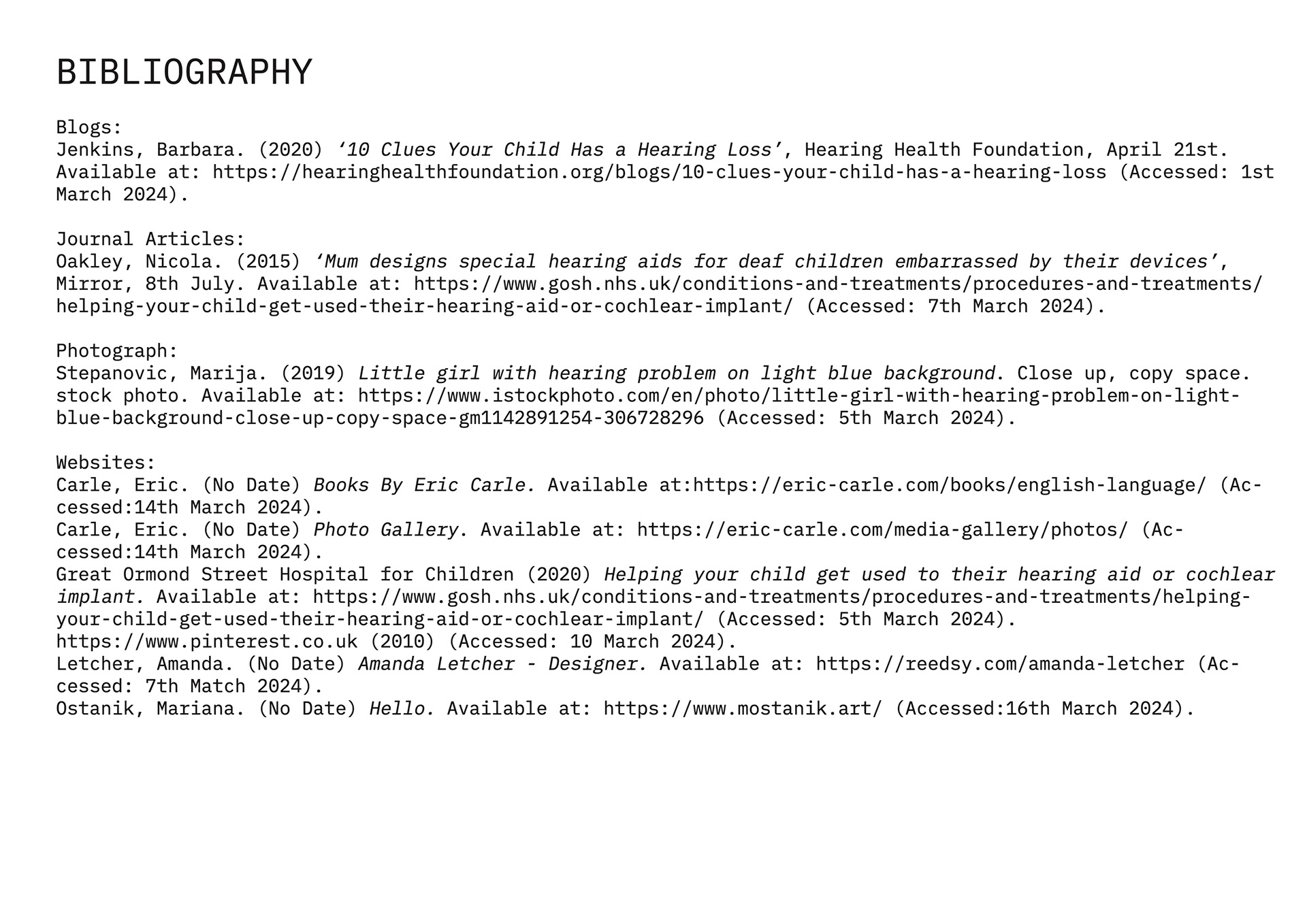 BIBLIOGRAPHY

Blogs:
Jenkins, Barbara. (2020) ‘10 Clues Your Child Has a Hearing Loss’, Hearing Health Foundation, April 21st. Available at: https://hearinghealthfoundation.org/blogs/10-clues-your-child-has-a-hearing-loss (Accessed: 1st March 2024).

Journal Articles:
Oakley, Nicola. (2015) ‘Mum designs special hearing aids for deaf children embarrassed by their devices’, Mirror, 8th July. Available at: https://www.gosh.nhs.uk/conditions-and-treatments/procedures-and-treatments/helping-your-child-get-used-their-hearing-aid-or-cochlear-implant/ (Accessed: 7th March 2024).

Photograph:
Stepanovic, Marija. (2019) Little girl with hearing problem on light blue background. Close up, copy space. stock photo. Available at: https://www.istockphoto.com/en/photo/little-girl-with-hearing-problem-on-light-blue-background-close-up-copy-space-gm1142891254-306728296 (Accessed: 5th March 2024).

Websites:
Carle, Eric. (No Date) Books By Eric Carle. Available at:https://eric-carle.com/books/english-language/ (Accessed:14th March 2024).
Carle, Eric. (No Date) Photo Gallery. Available at: https://eric-carle.com/media-gallery/photos/ (Accessed:14th March 2024).
Great Ormond Street Hospital for Children (2020) Helping your child get used to their hearing aid or cochlear implant. Available at: https://www.gosh.nhs.uk/conditions-and-treatments/procedures-and-treatments/helping-your-child-get-used-their-hearing-aid-or-cochlear-implant/ (Accessed: 5th March 2024).
https://www.pinterest.co.uk (2010) (Accessed: 10 March 2024).
Letcher, Amanda. (No Date) Amanda Letcher - Designer. Available at: https://reedsy.com/amanda-letcher (Accessed: 7th Match 2024).
Ostanik, Mariana. (No Date) Hello. Available at: https://www.mostanik.art/ (Accessed:16th March 2024).